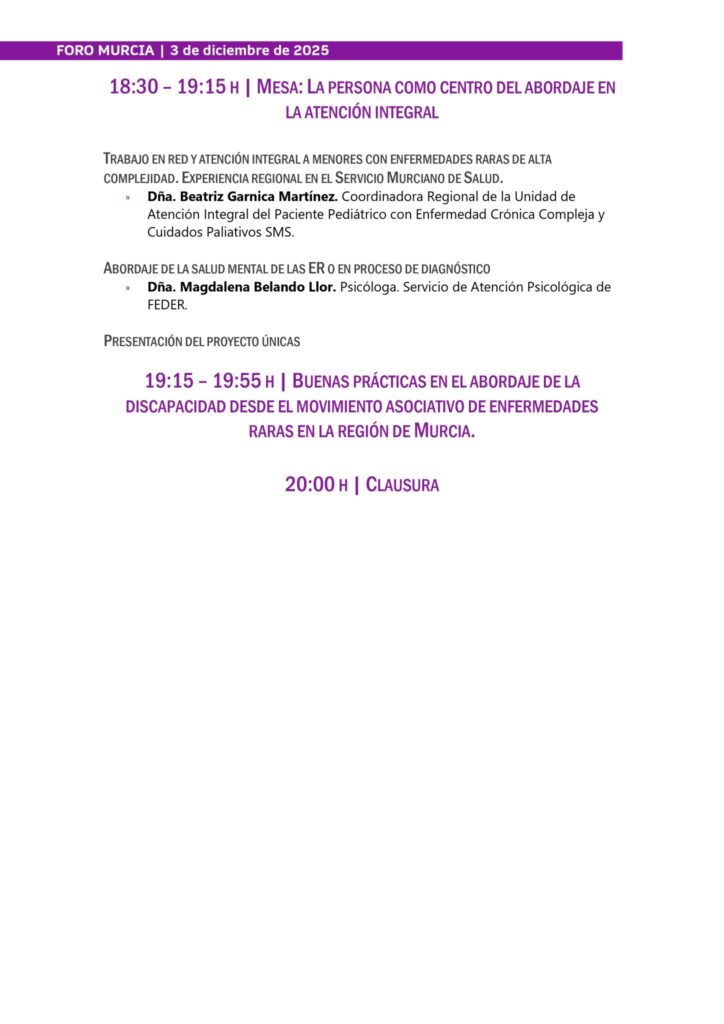 FORO MURCIA | 3 de diciembre de 2025

18:30 – 19:15 H | MESA: LA PERSONA COMO CENTRO DEL ABORDAJE EN LA ATENCIÓN INTEGRAL

TRABAJO EN RED Y ATENCIÓN INTEGRAL A MENORES CON ENFERMEDADES RARAS DE ALTA COMPLEJIDAD. EXPERIENCIA REGIONAL EN EL SERVICIO MURCIANO DE SALUD.

» **Dña. Beatriz Garnica Martínez.** Coordinadora Regional de la Unidad de Atención Integral del Paciente Pediátrico con Enfermedad Crónica Compleja y Cuidados Paliativos SMS.

ABORDAJE DE LA SALUD MENTAL DE LAS ER O EN PROCESO DE DIAGNÓSTICO

» **Dña. Magdalena Belando Llor.** Psicóloga. Servicio de Atención Psicológica de FEDER.

PRESENTACIÓN DEL PROYECTO ÚNICAS

19:15 – 19:55 H | BUENAS PRÁCTICAS EN EL ABORDAJE DE LA DISCAPACIDAD DESDE EL MOVIMIENTO ASOCIATIVO DE ENFERMEDADES RARAS EN LA REGIÓN DE MURCIA.

20:00 H | CLAUSURA